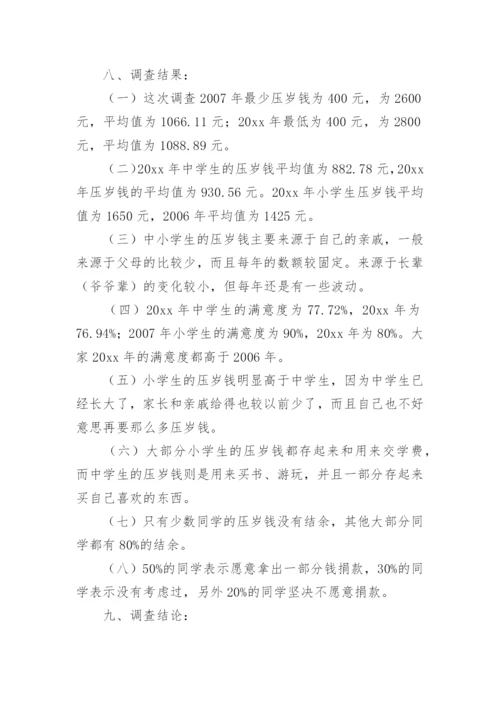 八、调查结果：

（一）这次调查 2007 年最少压岁钱为 400 元，为 2600 元，平均值为 1066.11 元；20xx 年最低为 400 元，为 2800 元，平均值为 1088.89 元。

（二）20xx 年中学生的压岁钱平均值为 882.78 元，20xx 年压岁钱的平均值为 930.56 元。20xx 年小学生压岁钱平均值为 1650 元，2006 年平均值为 1425 元。

（三）中小学生的压岁钱主要来源于自己的亲戚，一般来源于父母的比较少，而且每年的数额较固定。来源于长辈（爷爷辈）的变化较小，但每年还是有一些波动。

（四）20xx 年中学生的满意度为 77.72%，20xx 年为 76.94%；2007 年小学生的满意度为 90%，20xx 年为 80%。大家 20xx 年的满意度都高于 2006 年。

（五）小学生的压岁钱明显高于中学生，因为中学生已经长大了，家长和亲戚给得也较以前少了，而且自己也不好意思再要那么多压岁钱。

（六）大部分小学生的压岁钱都存起来和用来交学费，而中学生的压岁钱则是用来买书、游玩，并且一部分存起来买自己喜欢的东西。

（七）只有少数同学的压岁钱没有结余，其他大部分同学都有 80%的结余。

（八）50%的同学表示愿意拿出一部分钱捐款，30%的同学表示没有考虑过，另外 20%的同学坚决不愿意捐款。

九、调查结论：